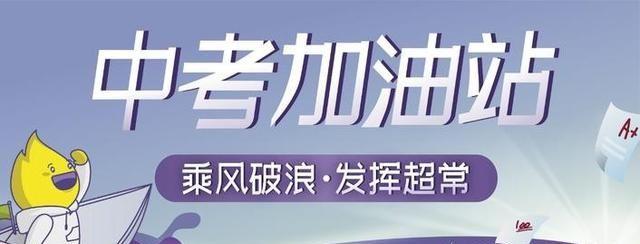 中考加油站

乘风破浪·发挥超常

A+

100